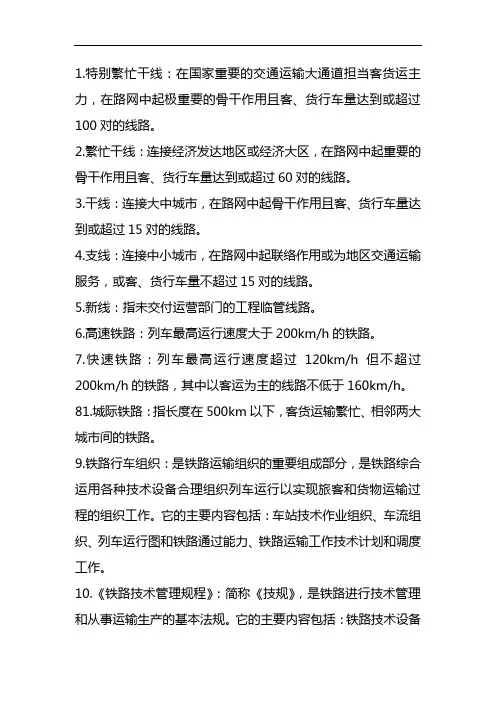 1.特别繁忙干线：在国家重要的交通运输大通道担当客货运主力，在路网中起极重要的骨干作用且客、货行车量达到或超过 100 对的线路。

2.繁忙干线：连接经济发达地区或经济大区，在路网中起重要的骨干作用且客、货行车量达到或超过 60 对的线路。

3.干线：连接大中城市，在路网中起骨干作用且客、货行车量达到或超过 15 对的线路。

4.支线：连接中小城市，在路网中起联络作用或为地区交通运输服务，或客、货行车量不超过 15 对的线路。

5.新线：指未交付运营部门的工程临管线路。

6.高速铁路：列车最高运行速度大于 200km/h 的铁路。

7.快速铁路：列车最高运行速度超过 120km/h 但不超过 200km/h 的铁路，其中以客运为主的线路不低于 160km/h。

81.城际铁路：指长度在 500km 以下，客货运输繁忙、相邻两大城市间的铁路。

9.铁路行车组织：是铁路运输组织的重要组成部分，是铁路综合运用各种技术设备合理组织列车运行以实现旅客和货物运输过程的组织工作。它的主要内容包括：车站技术作业组织、车流组织、列车运行图和铁路通过能力、铁路运输工作技术计划和调度工作。

10.《铁路技术管理规程》：简称《技规》，是铁路进行技术管理和从事运输生产的基本法规。它的主要内容包括：铁路技术设备